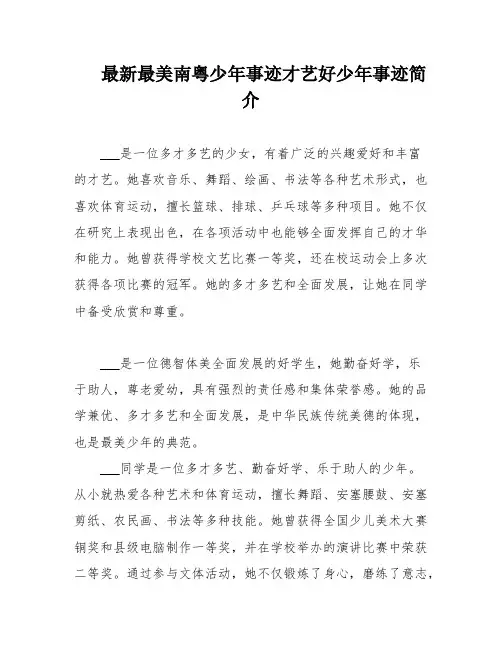 最新最美南粤少年事迹才艺好少年事迹简介

___是一位多才多艺的少女，有着广泛的兴趣爱好和丰富的才艺。她喜欢音乐、舞蹈、绘画、书法等各种艺术形式，也喜欢体育运动，擅长篮球、排球、乒乓球等多种项目。她不仅在研究上表现出色，在各项活动中也能够全面发挥自己的才华和能力。她曾获得学校文艺比赛一等奖，还在校运动会上多次获得各项比赛的冠军。她的多才多艺和全面发展，让她在同学中备受欣赏和尊重。

___是一位德智体美全面发展的好学生，她勤奋好学，乐于助人，尊老爱幼，具有强烈的责任感和集体荣誉感。她的品学兼优、多才多艺和全面发展，是中华民族传统美德的体现，也是最美少年的典范。

___同学是一位多才多艺、勤奋好学、乐于助人的少年。从小就热爱各种艺术和体育运动，擅长舞蹈、安塞腰鼓、安塞剪纸、农民画、书法等多种技能。她曾获得全国少儿美术大赛铜奖和县级电脑制作一等奖，并在学校举办的演讲比赛中荣获二等奖。通过参与文体活动，她不仅锻炼了身心，磨练了意志，